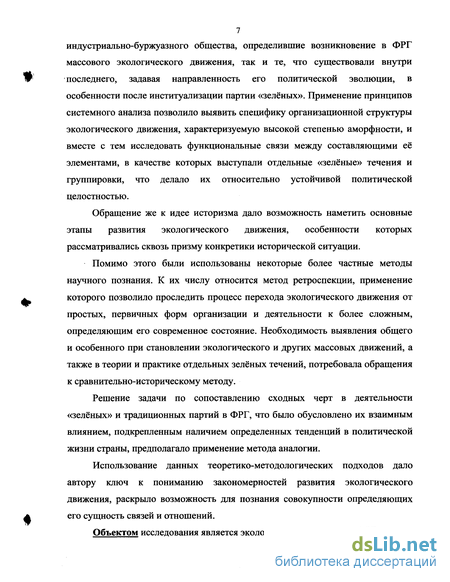 7

индустриально-буржуазного общества, определившие возникновение в ФРГ массового экологического движения, так и те, что существовали внутри последнего, задавая направленность его политической эволюции, в особенности после институализации партии «зелёных». Применение принципов системного анализа позволило выявить специфику организационной структуры экологического движения, характеризуемую высокой степенью аморфности, и вместе с тем исследовать функциональные связи между составляющими её элементами, в качестве которых выступали отдельные «зелёные» течения и группировки, что делало их относительно устойчивой политической целостностью.

Обращение же к идее историзма дало возможность наметить основные этапы развития экологического движения, особенности которых рассматривались сквозь призму конкретики исторической ситуации.

Помимо этого были использованы некоторые более частные методы научного познания. К их числу относится метод ретроспекции, применение которого позволило проследить процесс перехода экологического движения от простых, первичных форм организации и деятельности к более сложным, определяющим его современное состояние. Необходимость выявления общего и особенного при становлении экологического и других массовых движений, а также в теории и практике отдельных зелёных течений, потребовала обращения к сравнительно-историческому методу.

Решение задачи по сопоставлению сходных черт в деятельности «зелёных» и традиционных партий в ФРГ, что было обусловлено их взаимным влиянием, подкрепленным наличием определенных тенденций в политической жизни страны, предполагало применение метода аналогии.

Использование данных теоретико-методологических подходов дало автору ключ к пониманию закономерностей развития экологического движения, раскрыло возможность для познания совокупности определяющих его сущность связей и отношений.

Объектом исследования является эколо

dsLib.net
библиотека диссертаций